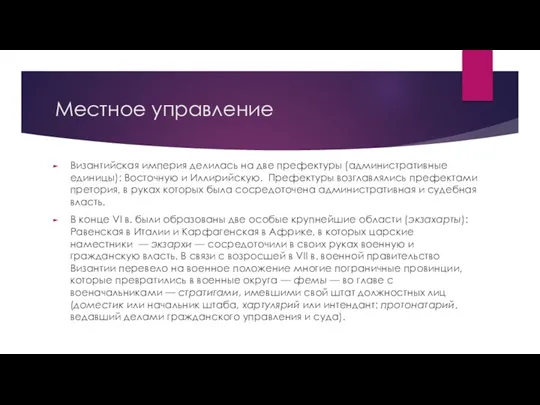 Местное управление

Византийская империя делилась на две префектуры (административные единицы): Восточную и Иллирийскую. Префектуры возглавлялись префектами претория, в руках которых была сосредоточена административная и судебная власть.

В конце VI в. были образованы две особые крупнейшие области (экзахарты): Равенская в Италии и Карфагенская в Африке, в которых царские наместники — экзархи — сосредоточили в своих руках военную и гражданскую власть. В связи с возросшей в VII в. военной правительство Византии перевело на военное положение многие пограничные провинции, которые превратились в военные округа — фемы — во главе с военачальниками — стратигами, имевшими свой штат должностных лиц (доместик или начальник штаба, хартулярий или интендант; протонатарий, ведавший делами гражданского управления и суда).